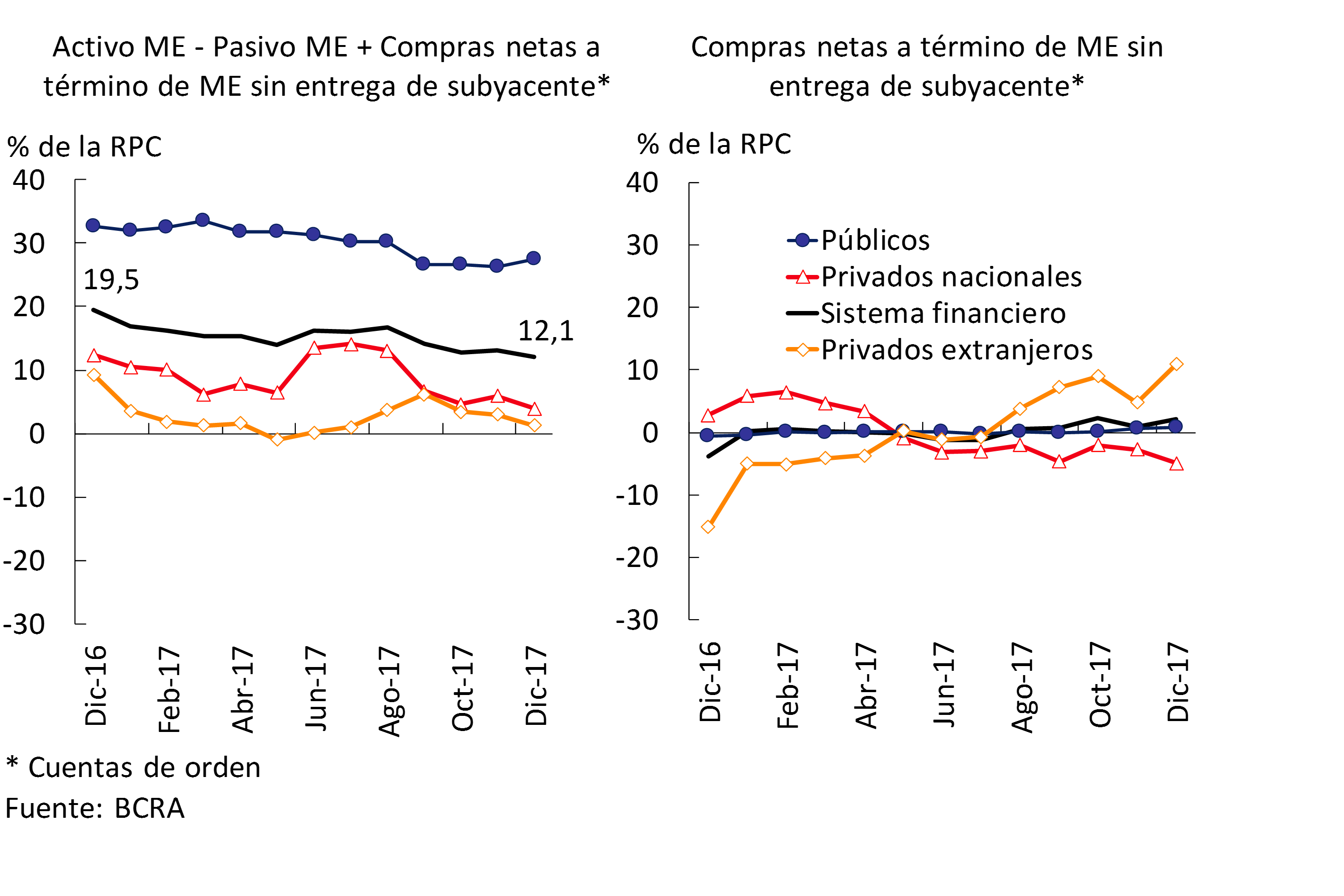 Activo ME - Pasivo ME + Compras netas a término de ME sin entrega de subyacente*

% de la RPC

40
30
20
10
0
-10
-20
-30

19,5

12,1

Dic-16
Feb-17
Abr-17
Jun-17
Ago-17
Oct-17
Dic-17

Compras netas a término de ME sin entrega de subyacente*

% de la RPC

40
30
20
10
0
-10
-20
-30

Públicos
Privados nacionales
Sistema financiero
Privados extranjeros

Dic-16
Feb-17
Abr-17
Jun-17
Ago-17
Oct-17
Dic-17

* Cuentas de orden
Fuente: BCRA